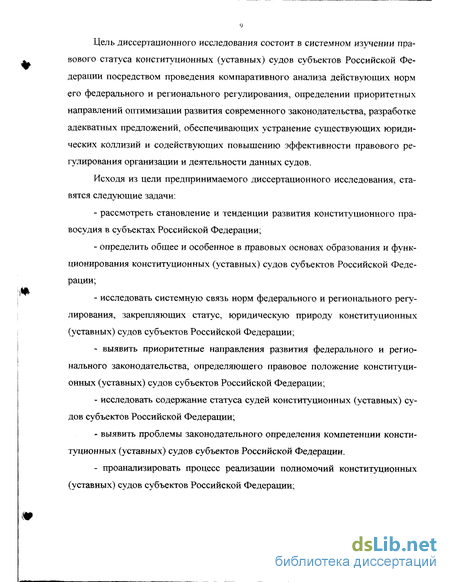 9

Цель диссертационного исследования состоит в системном изучении правового статуса конституционных (уставных) судов субъектов Российской Федерации посредством проведения компаративного анализа действующих норм его федерального и регионального регулирования, определении приоритетных направлений оптимизации развития современного законодательства, разработке адекватных предложений, обеспечивающих устранение существующих юридических коллизий и содействующих повышению эффективности правового регулирования организации и деятельности данных судов.

Исходя из цели предпринимаемого диссертационного исследования, ставятся следующие задачи:

- рассмотреть становление и тенденции развития конституционного правосудия в субъектах Российской Федерации;

- определить общее и особенное в правовых основах образования и функционирования конституционных (уставных) судов субъектов Российской Федерации;

- исследовать системную связь норм федерального и регионального регулирования, закрепляющих статус, юридическую природу конституционных (уставных) судов субъектов Российской Федерации;

- выявить приоритетные направления развития федерального и регионального законодательства, определяющего правовое положение конституционных (уставных) судов субъектов Российской Федерации;

- исследовать содержание статуса судей конституционных (уставных) судов субъектов Российской Федерации;

- выявить проблемы законодательного определения компетенции конституционных (уставных) судов субъектов Российской Федерации.

- проанализировать процесс реализации полномочий конституционных (уставных) судов субъектов Российской Федерации;

dsLib.net
библиотека диссертаций